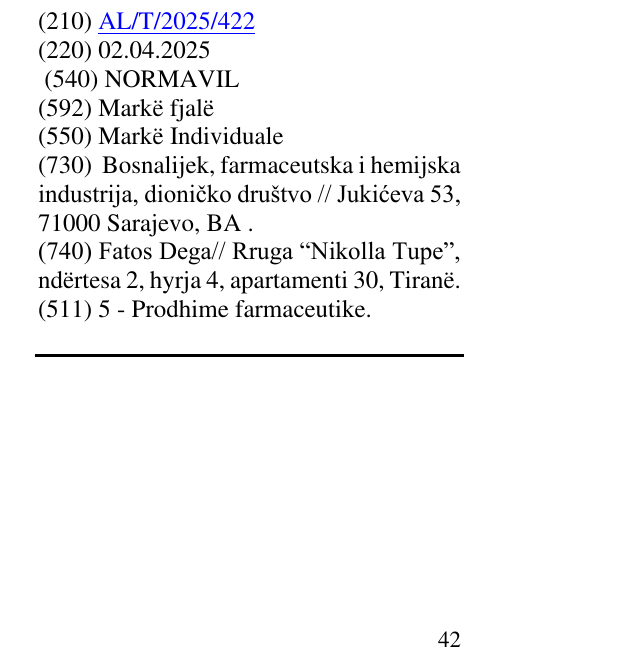 (210) AL/T/2025/422
(220) 02.04.2025
(540) NORMAVIL
(592) Markë fjalë
(550) Markë Individuale
(730) Bosnalijek, farmaceutska i hemijska industrija, dioničko društvo // Jukićeva 53, 71000 Sarajevo, BA .
(740) Fatos Dega// Rruga "Nikolla Tupe", ndërtesa 2, hyrja 4, apartamenti 30, Tiranë.
(511) 5 - Prodhime farmaceutike.

42